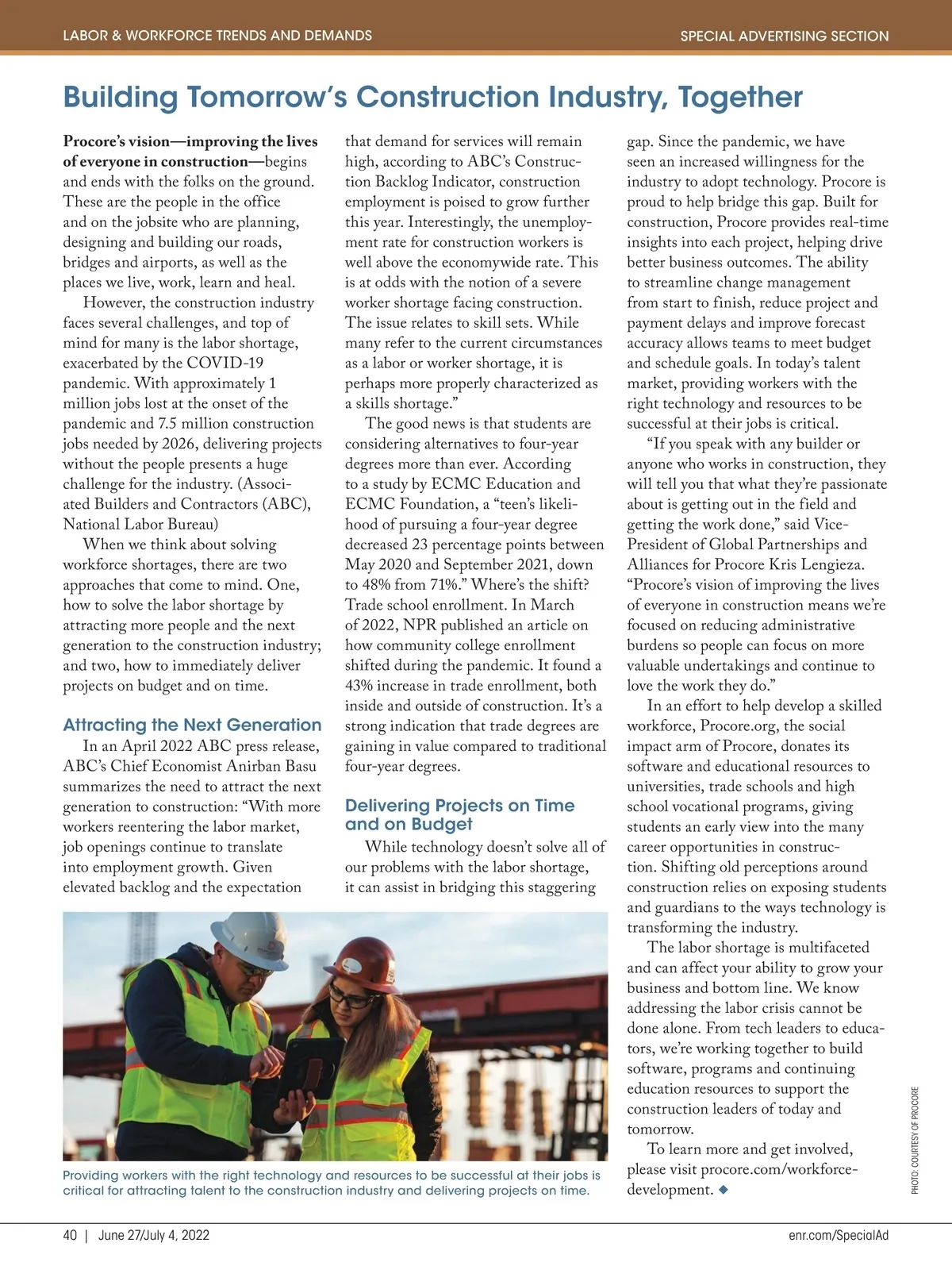 LABOR & WORKFORCE TRENDS AND DEMANDS

SPECIAL ADVERTISING SECTION

Building Tomorrow's Construction Industry, Together

Procore's vision—improving the lives of everyone in construction—begins and ends with the folks on the ground. These are the people in the office and on the jobsite who are planning, designing and building our roads, bridges and airports, as well as the places we live, work, learn and heal.

However, the construction industry faces several challenges, and top of mind for many is the labor shortage, exacerbated by the COVID-19 pandemic. With approximately 1 million jobs lost at the onset of the pandemic and 7.5 million construction jobs needed by 2026, delivering projects without the people presents a huge challenge for the industry. (Associated Builders and Contractors (ABC), National Labor Bureau)

When we think about solving workforce shortages, there are two approaches that come to mind. One, how to solve the labor shortage by attracting more people and the next generation to the construction industry; and two, how to immediately deliver projects on budget and on time.

Attracting the Next Generation

In an April 2022 ABC press release, ABC's Chief Economist Anirban Basu summarizes the need to attract the next generation to construction: "With more workers reentering the labor market, job openings continue to translate into employment growth. Given elevated backlog and the expectation that demand for services will remain high, according to ABC's Construction Backlog Indicator, construction employment is poised to grow further this year. Interestingly, the unemployment rate for construction workers is well above the economywide rate. This is at odds with the notion of a severe worker shortage facing construction. The issue relates to skill sets. While many refer to the current circumstances as a labor or worker shortage, it is perhaps more properly characterized as a skills shortage."

The good news is that students are considering alternatives to four-year degrees more than ever. According to a study by ECMC Education and ECMC Foundation, a "teen's likelihood of pursuing a four-year degree decreased 23 percentage points between May 2020 and September 2021, down to 48% from 71%." Where's the shift? Trade school enrollment. In March of 2022, NPR published an article on how community college enrollment shifted during the pandemic. It found a 43% increase in trade enrollment, both inside and outside of construction. It's a strong indication that trade degrees are gaining in value compared to traditional four-year degrees.

Delivering Projects on Time and on Budget

While technology doesn't solve all of our problems with the labor shortage, it can assist in bridging this staggering gap. Since the pandemic, we have seen an increased willingness for the industry to adopt technology. Procore is proud to help bridge this gap. Built for construction, Procore provides real-time insights into each project, helping drive better business outcomes. The ability to streamline change management from start to finish, reduce project and payment delays and improve forecast accuracy allows teams to meet budget and schedule goals. In today's talent market, providing workers with the right technology and resources to be successful at their jobs is critical.

"If you speak with any builder or anyone who works in construction, they will tell you that what they're passionate about is getting out in the field and getting the work done," said Vice-President of Global Partnerships and Alliances for Procore Kris Lengieza. "Procore's vision of improving the lives of everyone in construction means we're focused on reducing administrative burdens so people can focus on more valuable undertakings and continue to love the work they do."

In an effort to help develop a skilled workforce, Procore.org, the social impact arm of Procore, donates its software and educational resources to universities, trade schools and high school vocational programs, giving students an early view into the many career opportunities in construction. Shifting old perceptions around construction relies on exposing students and guardians to the ways technology is transforming the industry.

The labor shortage is multifaceted and can affect your ability to grow your business and bottom line. We know addressing the labor crisis cannot be done alone. From tech leaders to educators, we're working together to build software, programs and continuing education resources to support the construction leaders of today and tomorrow.

To learn more and get involved, please visit procore.com/workforce-development. ◆

Providing workers with the right technology and resources to be successful at their jobs is critical for attracting talent to the construction industry and delivering projects on time.

PHOTO: COURTESY OF PROCORE

40 | June 27/July 4, 2022

enr.com/SpecialAd